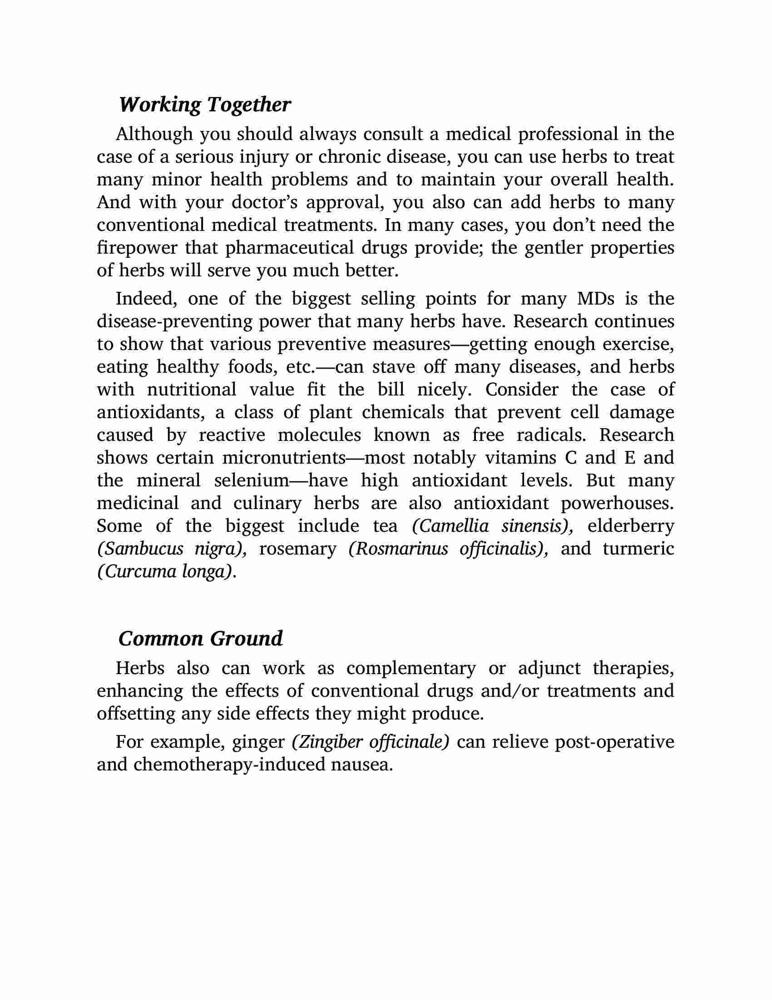 Working Together

Although you should always consult a medical professional in the case of a serious injury or chronic disease, you can use herbs to treat many minor health problems and to maintain your overall health. And with your doctor's approval, you also can add herbs to many conventional medical treatments. In many cases, you don't need the firepower that pharmaceutical drugs provide; the gentler properties of herbs will serve you much better.

Indeed, one of the biggest selling points for many MDs is the disease-preventing power that many herbs have. Research continues to show that various preventive measures—getting enough exercise, eating healthy foods, etc.—can stave off many diseases, and herbs with nutritional value fit the bill nicely. Consider the case of antioxidants, a class of plant chemicals that prevent cell damage caused by reactive molecules known as free radicals. Research shows certain micronutrients—most notably vitamins C and E and the mineral selenium—have high antioxidant levels. But many medicinal and culinary herbs are also antioxidant powerhouses. Some of the biggest include tea (Camellia sinensis), elderberry (Sambucus nigra), rosemary (Rosmarinus officinalis), and turmeric (Curcuma longa).

Common Ground

Herbs also can work as complementary or adjunct therapies, enhancing the effects of conventional drugs and/or treatments and offsetting any side effects they might produce.

For example, ginger (Zingiber officinale) can relieve post-operative and chemotherapy-induced nausea.